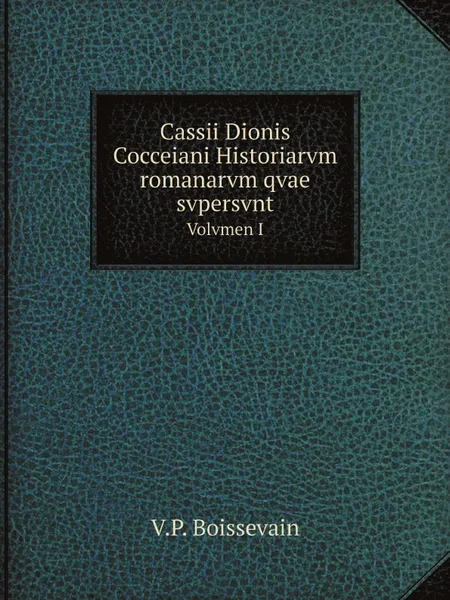 Cassii Dionis Cocceiani Historiarvm romanarvm qvae svpersvnt
Volvmen I

V.P. Boissevain